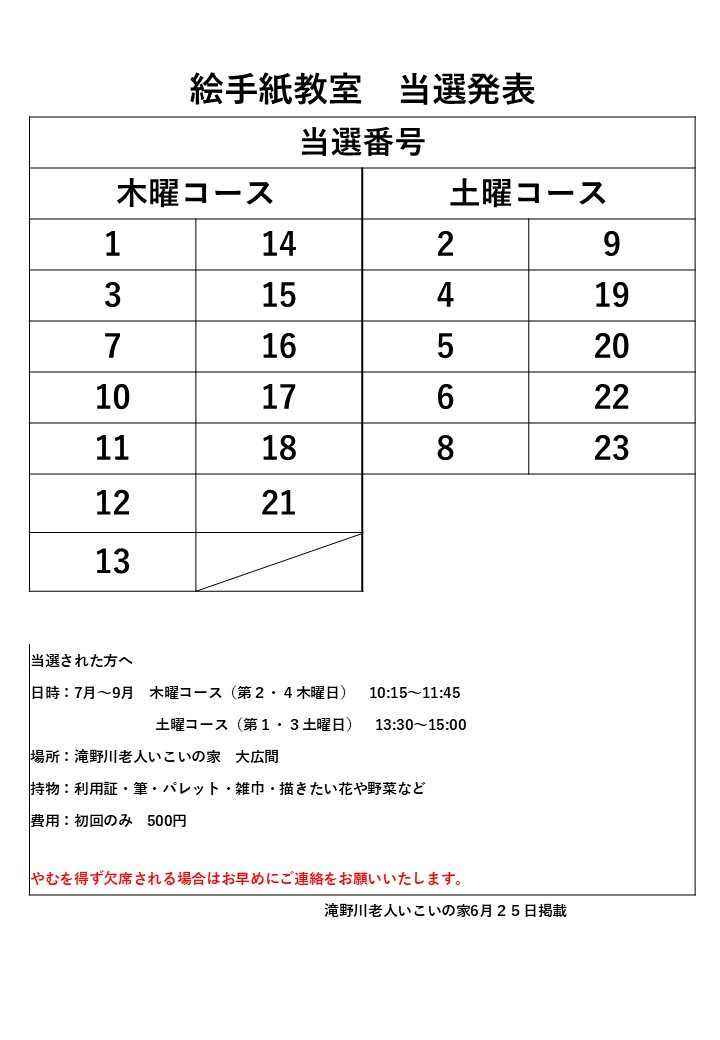 絵手紙教室　当選発表

| 当選番号 | | | |
|---|---|---|---|
| 木曜コース | | 土曜コース | |
| 1 | 14 | 2 | 9 |
| 3 | 15 | 4 | 19 |
| 7 | 16 | 5 | 20 |
| 10 | 17 | 6 | 22 |
| 11 | 18 | 8 | 23 |
| 12 | 21 | | |
| 13 | | | |

当選された方へ

日時：7月～9月　木曜コース（第２・４木曜日）　10:15～11:45

土曜コース（第１・３土曜日）　13:30～15:00

場所：滝野川老人いこいの家　大広間

持物：利用証・筆・パレット・雑巾・描きたい花や野菜など

費用：初回のみ　500円

やむを得ず欠席される場合はお早めにご連絡をお願いいたします。

滝野川老人いこいの家6月２５日掲載